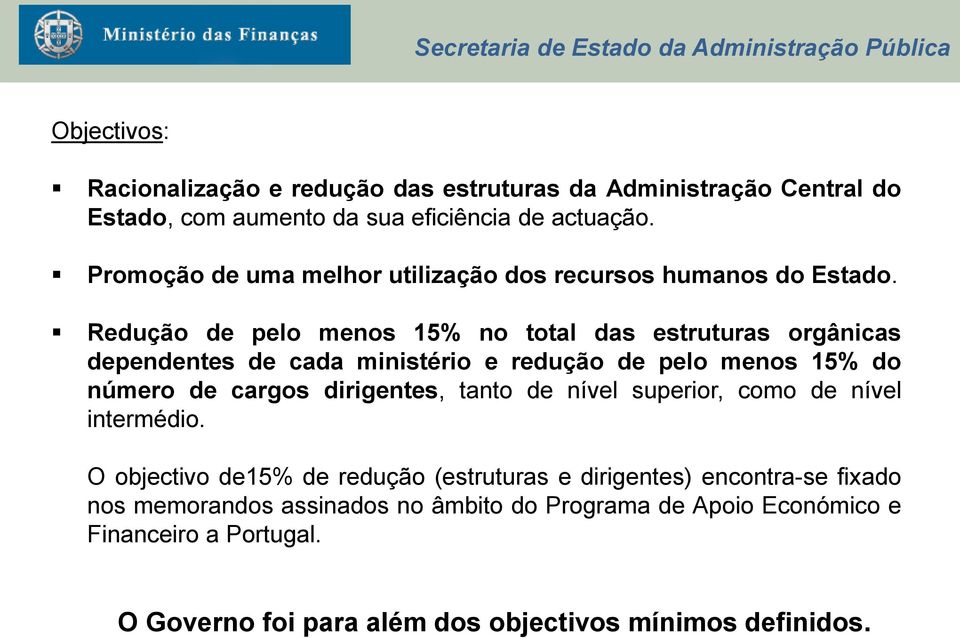 Ministério das Finanças

Secretaria de Estado da Administração Pública

Objectivos:

▪ Racionalização e redução das estruturas da Administração Central do Estado, com aumento da sua eficiência de actuação.

▪ Promoção de uma melhor utilização dos recursos humanos do Estado.

▪ Redução de pelo menos 15% no total das estruturas orgânicas dependentes de cada ministério e redução de pelo menos 15% do número de cargos dirigentes, tanto de nível superior, como de nível intermédio.

O objectivo de15% de redução (estruturas e dirigentes) encontra-se fixado nos memorandos assinados no âmbito do Programa de Apoio Económico e Financeiro a Portugal.

O Governo foi para além dos objectivos mínimos definidos.